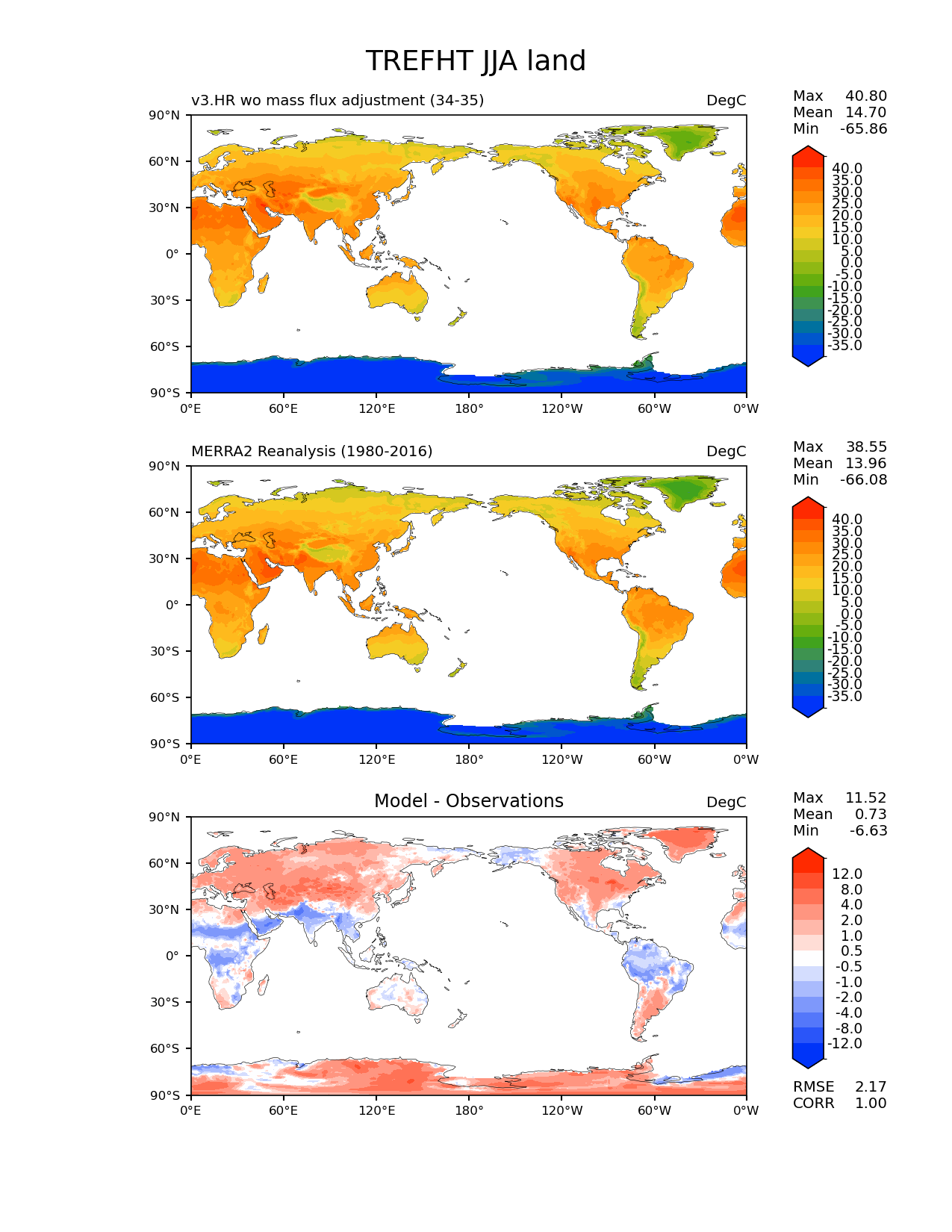 TREFHT JJA land

v3.HR wo mass flux adjustment (34-35)

DegC

Max 40.80
Mean 14.70
Min -65.86

90°N
60°N
30°N
0°
30°S
60°S
90°S

0°E 60°E 120°E 180° 120°W 60°W 0°W

40.0
35.0
30.0
25.0
20.0
15.0
10.0
5.0
0.0
-5.0
-10.0
-15.0
-20.0
-25.0
-30.0
-35.0

MERRA2 Reanalysis (1980-2016)

DegC

Max 38.55
Mean 13.96
Min -66.08

90°N
60°N
30°N
0°
30°S
60°S
90°S

0°E 60°E 120°E 180° 120°W 60°W 0°W

40.0
35.0
30.0
25.0
20.0
15.0
10.0
5.0
0.0
-5.0
-10.0
-15.0
-20.0
-25.0
-30.0
-35.0

Model - Observations

DegC

Max 11.52
Mean 0.73
Min -6.63

90°N
60°N
30°N
0°
30°S
60°S
90°S

0°E 60°E 120°E 180° 120°W 60°W 0°W

12.0
8.0
4.0
2.0
1.0
0.5
-0.5
-1.0
-2.0
-4.0
-8.0
-12.0

RMSE 2.17
CORR 1.00